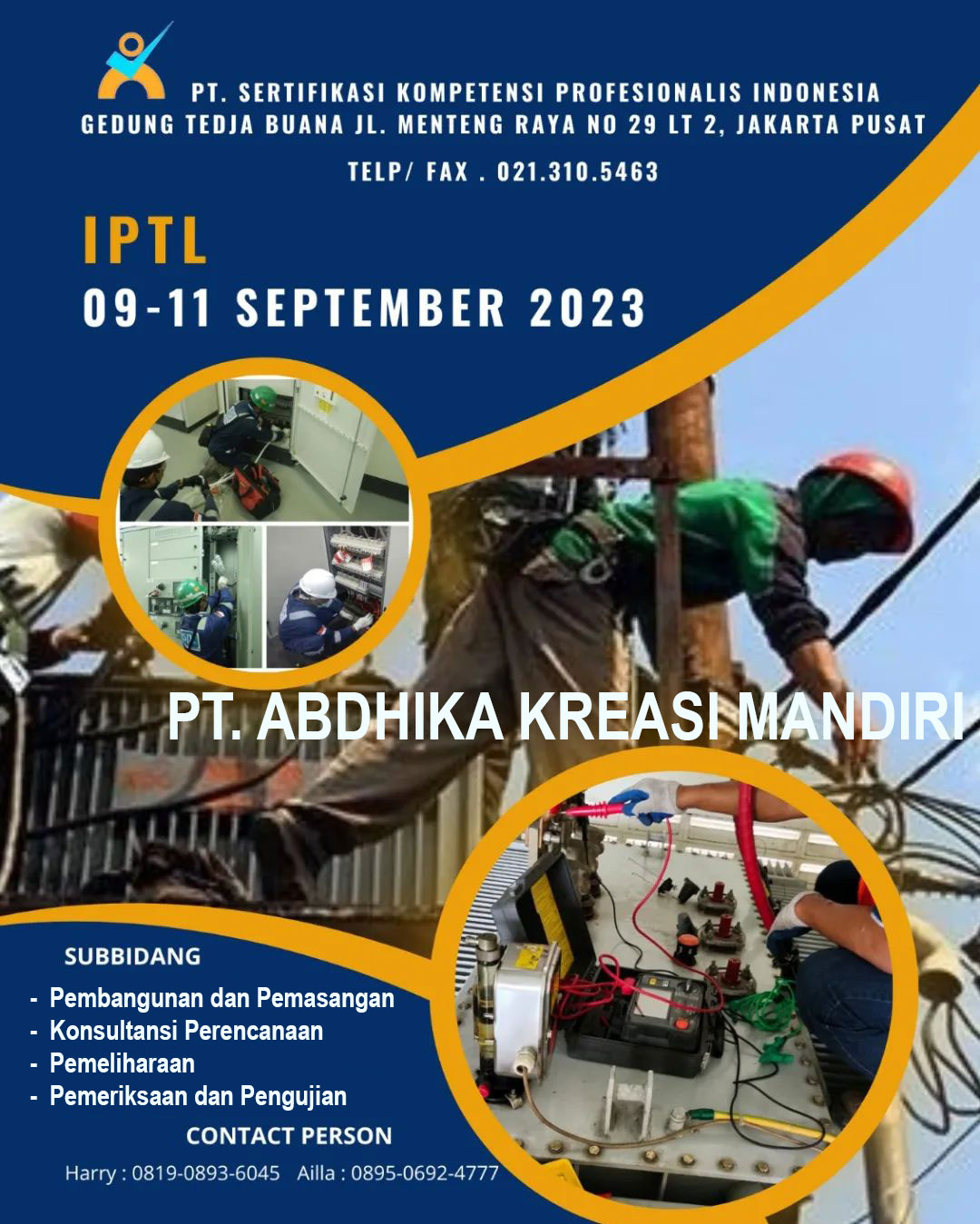 PT. SERTIFIKASI KOMPETENSI PROFESIONALIS INDONESIA
GEDUNG TEDJA BUANA JL. MENTENG RAYA NO 29 LT 2, JAKARTA PUSAT
TELP/ FAX . 021.310.5463

IPTL
09-11 SEPTEMBER 2023

PT. ABDHIKA KREASI MANDIRI

SUBBIDANG
- Pembangunan dan Pemasangan
- Konsultansi Perencanaan
- Pemeliharaan
- Pemeriksaan dan Pengujian

CONTACT PERSON
Harry : 0819-0893-6045 Ailla : 0895-0692-4777